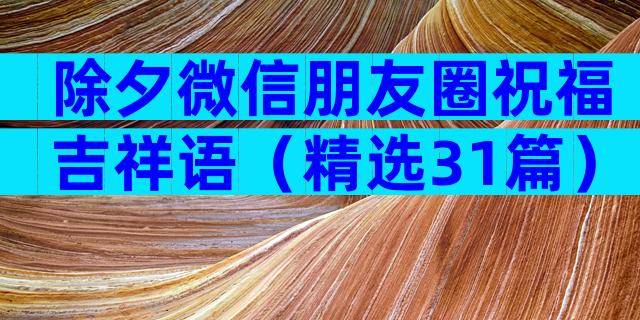 除夕微信朋友圈祝福吉祥语（精选31篇）